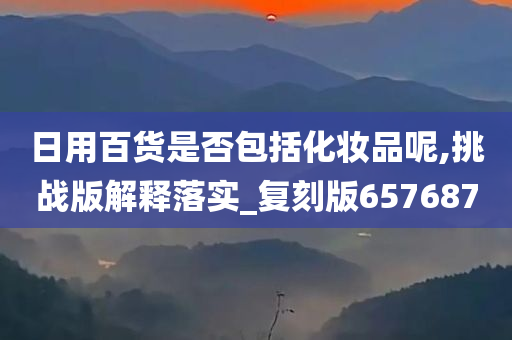 日用百货是否包括化妆品呢,挑战版解释落实_复刻版657687